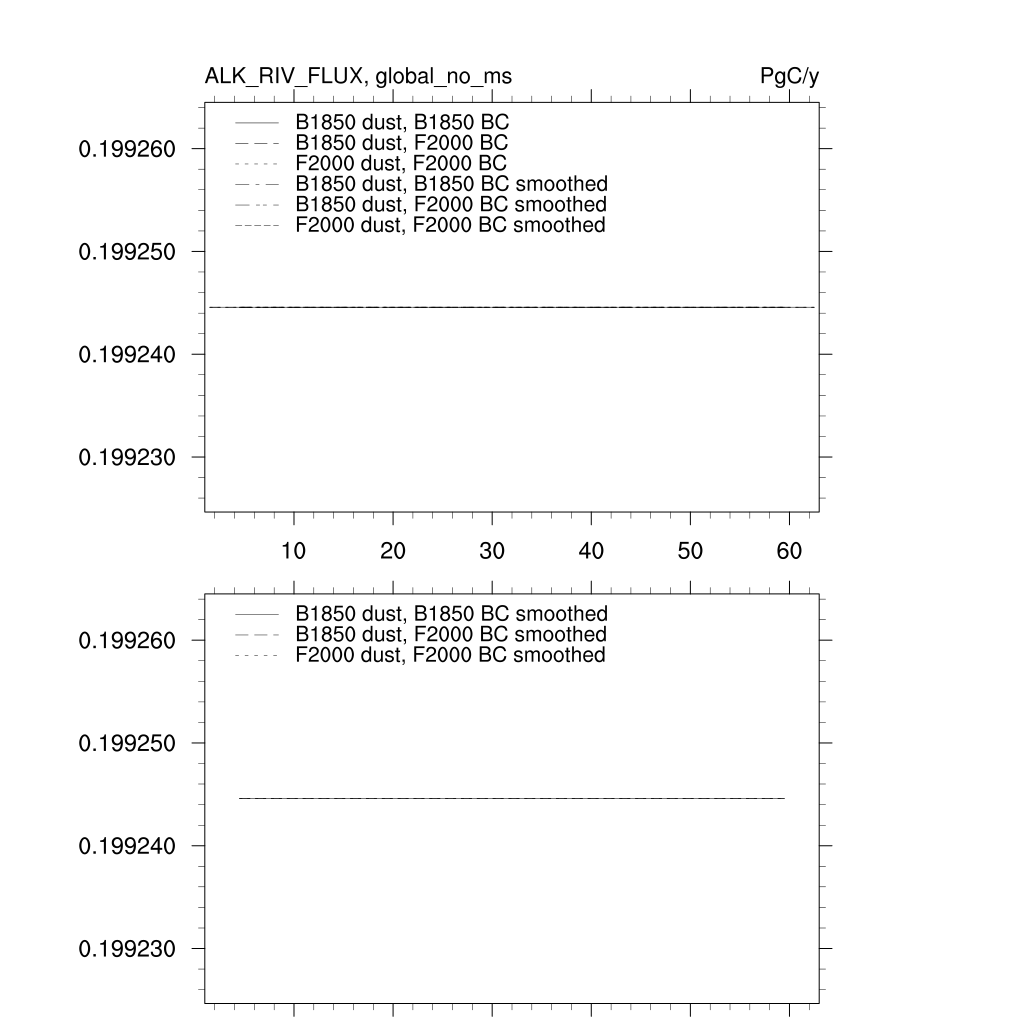 ALK_RIV_FLUX, global_no_ms

PgC/y

B1850 dust, B1850 BC
B1850 dust, F2000 BC
F2000 dust, F2000 BC
B1850 dust, B1850 BC smoothed
B1850 dust, F2000 BC smoothed
F2000 dust, F2000 BC smoothed

0.199260
0.199250
0.199240
0.199230

10 20 30 40 50 60

B1850 dust, B1850 BC smoothed
B1850 dust, F2000 BC smoothed
F2000 dust, F2000 BC smoothed

0.199260
0.199250
0.199240
0.199230